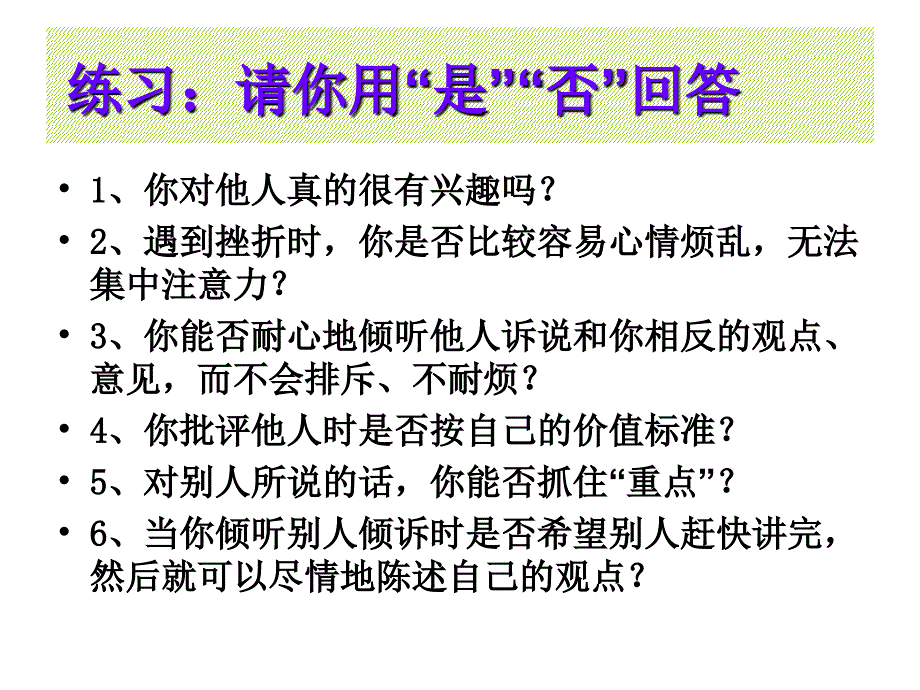 练习：请你用“是”“否”回答

• 1、你对他人真的很有兴趣吗？
• 2、遇到挫折时，你是否比较容易心情烦乱，无法集中注意力？
• 3、你能否耐心地倾听他人诉说和你相反的观点、意见，而不会排斥、不耐烦？
• 4、你批评他人时是否按自己的价值标准？
• 5、对别人所说的话，你能否抓住“重点”？
• 6、当你倾听别人倾诉时是否希望别人赶快讲完，然后就可以尽情地陈述自己的观点？